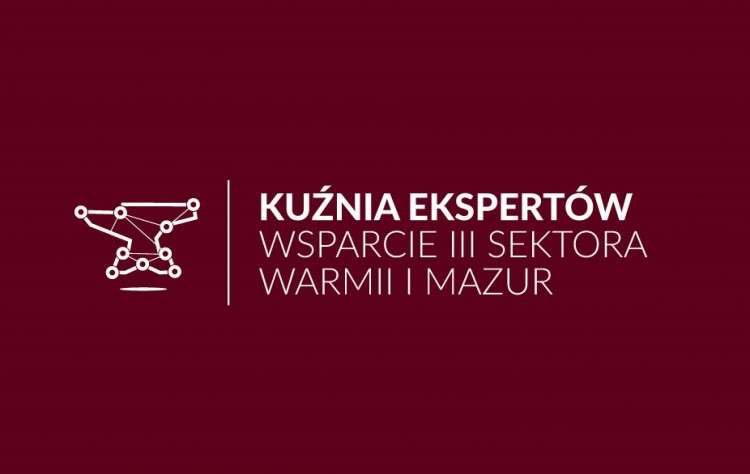 KUŹNIA EKSPERTÓW
WSPARCIE III SEKTORA
WARMII I MAZUR